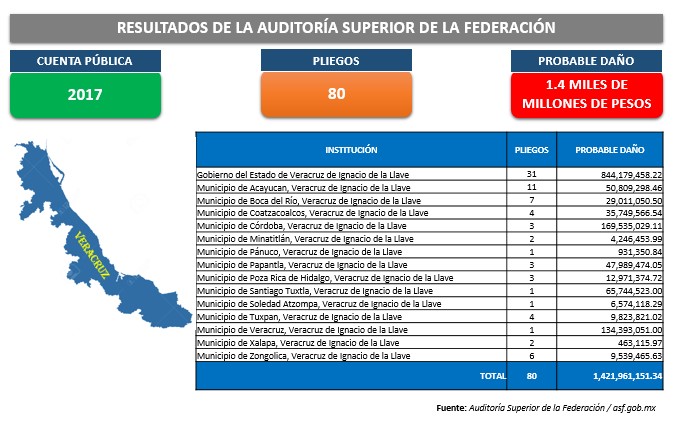 RESULTADOS DE LA AUDITORÍA SUPERIOR DE LA FEDERACIÓN

CUENTA PÚBLICA
2017

PLIEGOS
80

PROBABLE DAÑO
1.4 MILES DE MILLONES DE PESOS

VERACRUZ

| INSTITUCIÓN | PLIEGOS | PROBABLE DAÑO |
|---|---|---|
| Gobierno del Estado de Veracruz de Ignacio de la Llave | 31 | 844,179,458.22 |
| Municipio de Acayucan, Veracruz de Ignacio de la Llave | 11 | 50,809,298.46 |
| Municipio de Boca del Río, Veracruz de Ignacio de la Llave | 7 | 29,011,050.50 |
| Municipio de Coatzacoalcos, Veracruz de Ignacio de la Llave | 4 | 35,749,566.54 |
| Municipio de Córdoba, Veracruz de Ignacio de la Llave | 3 | 169,535,029.11 |
| Municipio de Minatitlán, Veracruz de Ignacio de la Llave | 2 | 4,246,453.99 |
| Municipio de Pánuco, Veracruz de Ignacio de la Llave | 1 | 931,350.84 |
| Municipio de Papantla, Veracruz de Ignacio de la Llave | 3 | 47,989,474.05 |
| Municipio de Poza Rica de Hidalgo, Veracruz de Ignacio de la Llave | 3 | 12,971,374.72 |
| Municipio de Santiago Tuxtla, Veracruz de Ignacio de la Llave | 1 | 65,744,523.00 |
| Municipio de Soledad Atzompa, Veracruz de Ignacio de la Llave | 1 | 6,574,118.29 |
| Municipio de Tuxpan, Veracruz de Ignacio de la Llave | 4 | 9,823,821.02 |
| Municipio de Veracruz, Veracruz de Ignacio de la Llave | 1 | 134,393,051.00 |
| Municipio de Xalapa, Veracruz de Ignacio de la Llave | 2 | 463,115.97 |
| Municipio de Zongolica, Veracruz de Ignacio de la Llave | 6 | 9,539,465.63 |
| TOTAL | 80 | 1,421,961,151.34 |

Fuente: Auditoría Superior de la Federación / asf.gob.mx